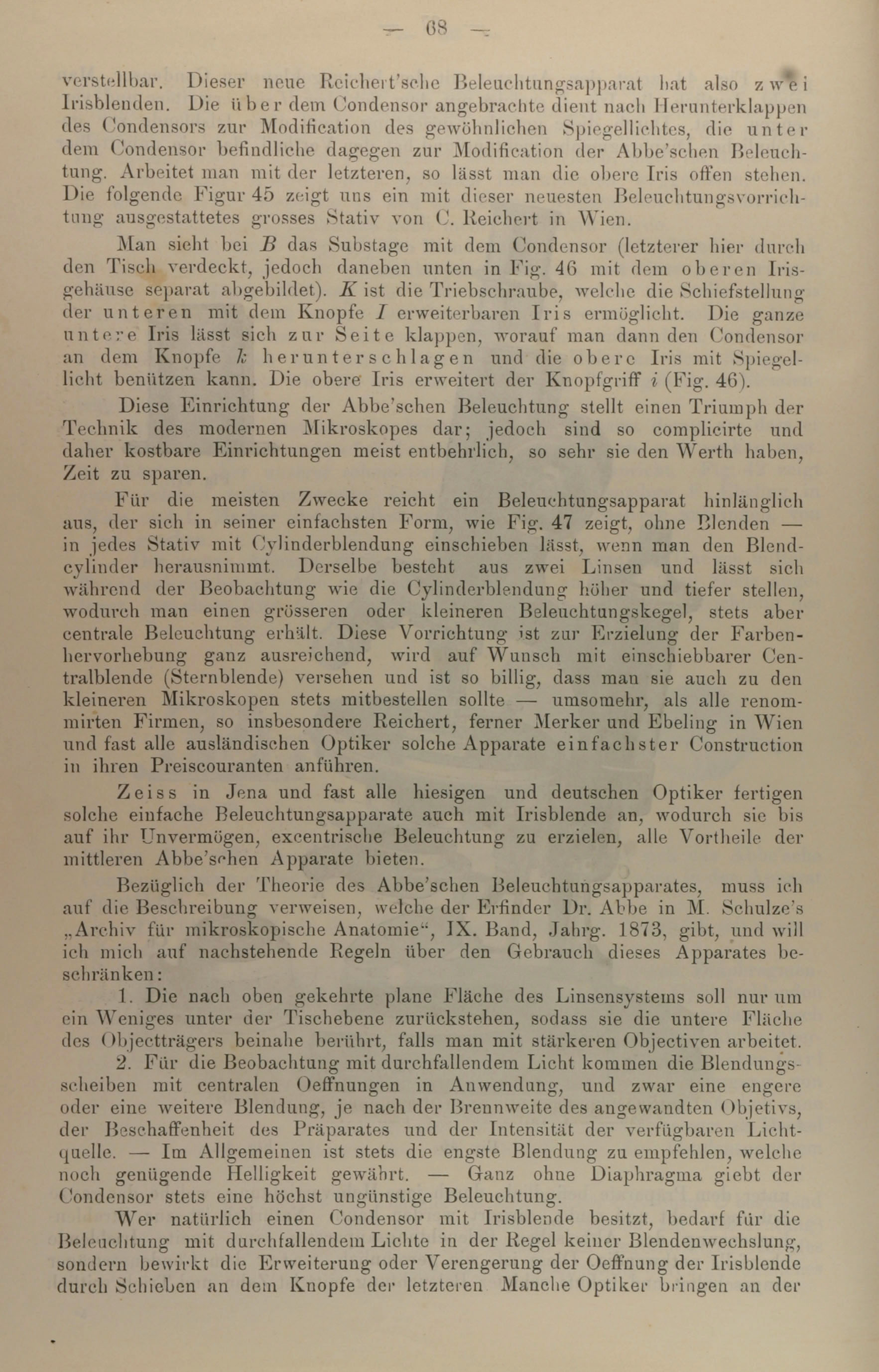 — 68 —

verstellbar. Dieser neue Reichert'sche Beleuchtungsapparat hat also zwei Irisblenden. Die über dem Condensor angebrachte dient nach Herunterklappen des Condensors zur Modification des gewöhnlichen Spiegellichtes, die unter dem Condensor befindliche dagegen zur Modification der Abbe'schen Beleuchtung. Arbeitet man mit der letzteren, so lässt man die obere Iris offen stehen. Die folgende Figur 45 zeigt uns ein mit dieser neuesten Beleuchtungsvorrichtung ausgestattetes grosses Stativ von C. Reichert in Wien.

Man sieht bei $B$ das Substage mit dem Condensor (letzterer hier durch den Tisch verdeckt, jedoch daneben unten in Fig. 46 mit dem oberen Irisgehäuse separat abgebildet). $K$ ist die Triebschraube, welche die Schiefstellung der unteren mit dem Knopfe $I$ erweiterbaren Iris ermöglicht. Die ganze untere Iris lässt sich zur Seite klappen, worauf man dann den Condensor an dem Knopfe $k$ herunterschlagen und die obere Iris mit Spiegellicht benützen kann. Die obere Iris erweitert der Knopfgriff $i$ (Fig. 46).

Diese Einrichtung der Abbe'schen Beleuchtung stellt einen Triumph der Technik des modernen Mikroskopes dar; jedoch sind so complicirte und daher kostbare Einrichtungen meist entbehrlich, so sehr sie den Werth haben, Zeit zu sparen.

Für die meisten Zwecke reicht ein Beleuchtungsapparat hinlänglich aus, der sich in seiner einfachsten Form, wie Fig. 47 zeigt, ohne Blenden — in jedes Stativ mit Cylinderblendung einschieben lässt, wenn man den Blendcylinder herausnimmt. Derselbe besteht aus zwei Linsen und lässt sich während der Beobachtung wie die Cylinderblendung höher und tiefer stellen, wodurch man einen grösseren oder kleineren Beleuchtungskegel, stets aber centrale Beleuchtung erhält. Diese Vorrichtung ist zur Erzielung der Farbenhervorhebung ganz ausreichend, wird auf Wunsch mit einschiebbarer Centralblende (Sternblende) versehen und ist so billig, dass man sie auch zu den kleineren Mikroskopen stets mitbestellen sollte — umsomehr, als alle renommirten Firmen, so insbesondere Reichert, ferner Merker und Ebeling in Wien und fast alle ausländischen Optiker solche Apparate einfachster Construction in ihren Preiscouranten anführen.

Zeiss in Jena und fast alle hiesigen und deutschen Optiker fertigen solche einfache Beleuchtungsapparate auch mit Irisblende an, wodurch sie bis auf ihr Unvermögen, excentrische Beleuchtung zu erzielen, alle Vortheile der mittleren Abbe'schen Apparate bieten.

Bezüglich der Theorie des Abbe'schen Beleuchtungsapparates, muss ich auf die Beschreibung verweisen, welche der Erfinder Dr. Abbe in M. Schulze's „Archiv für mikroskopische Anatomie“, IX. Band, Jahrg. 1873, gibt, und will ich mich auf nachstehende Regeln über den Gebrauch dieses Apparates beschränken:

1. Die nach oben gekehrte plane Fläche des Linsensystems soll nur um ein Weniges unter der Tischebene zurückstehen, sodass sie die untere Fläche des Objectträgers beinahe berührt, falls man mit stärkeren Objectiven arbeitet.

2. Für die Beobachtung mit durchfallendem Licht kommen die Blendungsscheiben mit centralen Oeffnungen in Anwendung, und zwar eine engere oder eine weitere Blendung, je nach der Brennweite des angewandten Objetivs, der Beschaffenheit des Präparates und der Intensität der verfügbaren Lichtquelle. — Im Allgemeinen ist stets die engste Blendung zu empfehlen, welche noch genügende Helligkeit gewährt. — Ganz ohne Diaphragma giebt der Condensor stets eine höchst ungünstige Beleuchtung.

Wer natürlich einen Condensor mit Irisblende besitzt, bedarf für die Beleuchtung mit durchfallendem Lichte in der Regel keiner Blendenwechslung, sondern bewirkt die Erweiterung oder Verengerung der Oeffnung der Irisblende durch Schieben an dem Knopfe der letzteren Manche Optiker bringen an der